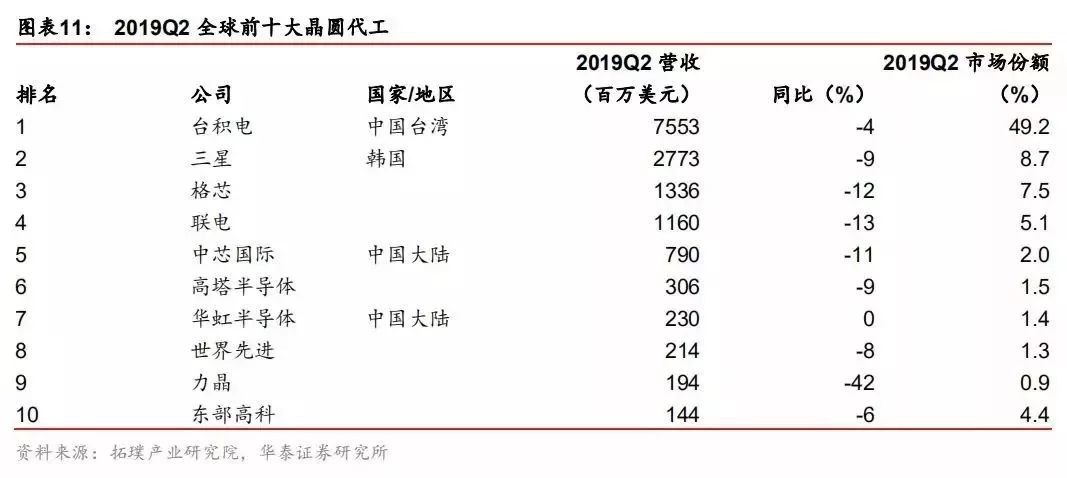 图表11： 2019Q2全球前十大晶圆代工

| 排名 | 公司 | 国家/地区 | 2019Q2营收（百万美元） | 同比（%） | 2019Q2市场份额（%） |
|---|---|---|---|---|---|
| 1 | 台积电 | 中国台湾 | 7553 | -4 | 49.2 |
| 2 | 三星 | 韩国 | 2773 | -9 | 8.7 |
| 3 | 格芯 |  | 1336 | -12 | 7.5 |
| 4 | 联电 |  | 1160 | -13 | 5.1 |
| 5 | 中芯国际 | 中国大陆 | 790 | -11 | 2.0 |
| 6 | 高塔半导体 |  | 306 | -9 | 1.5 |
| 7 | 华虹半导体 | 中国大陆 | 230 | 0 | 1.4 |
| 8 | 世界先进 |  | 214 | -8 | 1.3 |
| 9 | 力晶 |  | 194 | -42 | 0.9 |
| 10 | 东部高科 |  | 144 | -6 | 4.4 |

资料来源：拓璞产业研究院，华泰证券研究所